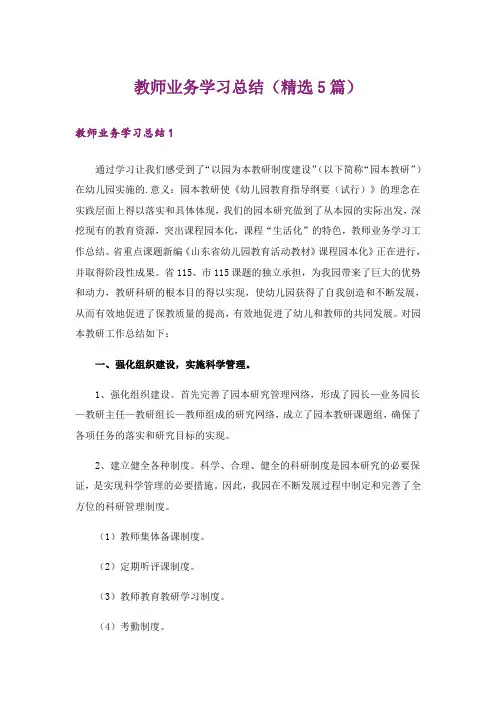 教师业务学习总结（精选5篇）

教师业务学习总结1

通过学习让我们感受到了“以园为本教研制度建设”（以下简称“园本教研”）在幼儿园实施的.意义：园本教研使《幼儿园教育指导纲要（试行）》的理念在实践层面上得以落实和具体体现，我们的园本研究做到了从本园的实际出发，深挖现有的教育资源，突出课程园本化，课程“生活化”的特色，教师业务学习工作总结。省重点课题新编《山东省幼儿园教育活动教材》课程园本化》正在进行，并取得阶段性成果。省115、市115课题的独立承担，为我园带来了巨大的优势和动力，教研科研的根本目的得以实现，使幼儿园获得了自我创造和不断发展，从而有效地促进了保教质量的提高，有效地促进了幼儿和教师的共同发展。对园本教研工作总结如下：

一、强化组织建设，实施科学管理。

1、强化组织建设。首先完善了园本研究管理网络，形成了园长—业务园长—教研主任—教研组长—教师组成的研究网络，成立了园本教研课题组，确保了各项任务的落实和研究目标的实现。

2、建立健全各种制度。科学、合理、健全的科研制度是园本研究的必要保证，是实现科学管理的必要措施。因此，我园在不断发展过程中制定和完善了全方位的科研管理制度。

（1）教师集体备课制度。

（2）定期听评课制度。

（3）教师教育教研学习制度。

（4）考勤制度。